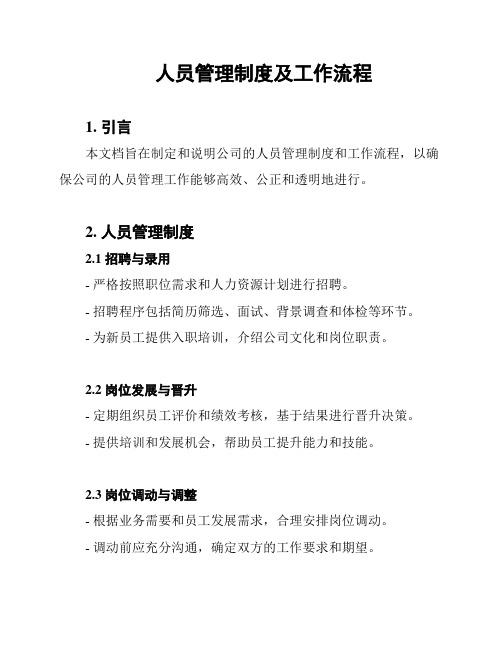 人员管理制度及工作流程

1. 引言

本文档旨在制定和说明公司的人员管理制度和工作流程，以确保公司的人员管理工作能够高效、公正和透明地进行。

2. 人员管理制度

2.1 招聘与录用

- 严格按照职位需求和人力资源计划进行招聘。

- 招聘程序包括简历筛选、面试、背景调查和体检等环节。

- 为新员工提供入职培训，介绍公司文化和岗位职责。

2.2 岗位发展与晋升

- 定期组织员工评价和绩效考核，基于结果进行晋升决策。

- 提供培训和发展机会，帮助员工提升能力和技能。

2.3 岗位调动与调整

- 根据业务需要和员工发展需求，合理安排岗位调动。

- 调动前应充分沟通，确定双方的工作要求和期望。